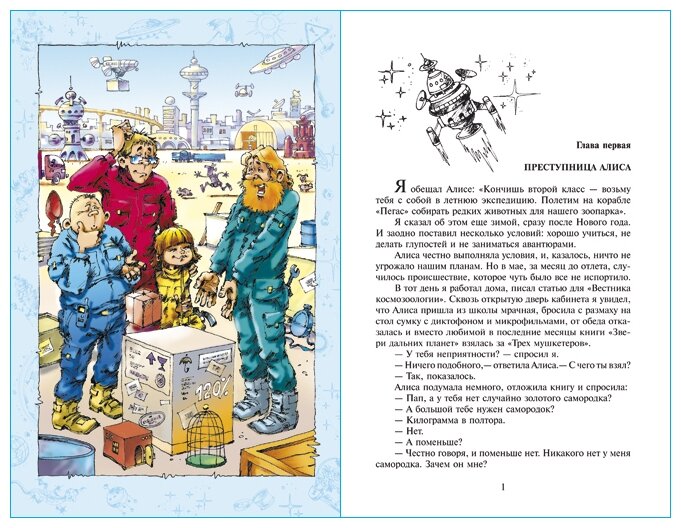 120%

Глава первая

ПРЕСТУПНИЦА АЛИСА

Я обещал Алисе: «Кончишь второй класс — возьму тебя с собой в летнюю экспедицию. Полетим на корабле «Пегас» собирать редких животных для нашего зоопарка».

Я сказал об этом еще зимой, сразу после Нового года. И заодно поставил несколько условий: хорошо учиться, не делать глупостей и не заниматься авантюрами.

Алиса честно выполняла условия, и, казалось, ничто не угрожало нашим планам. Но в мае, за месяц до отлета, случилось происшествие, которое чуть было все не испортило.

В тот день я работал дома, писал статью для «Вестника космозоологии». Сквозь открытую дверь кабинета я увидел, что Алиса пришла из школы мрачная, бросила с размаху на стол сумку с диктофоном и микрофильмами, от обеда отказалась и вместо любимой в последние месяцы книги «Звери дальних планет» взялась за «Трех мушкетеров».

— У тебя неприятности? — спросил я.

— Ничего подобного,— ответила Алиса.— С чего ты взял?

— Так, показалось.

Алиса подумала немного, отложила книгу и спросила:

— Пап, а у тебя нет случайно золотого самородка?

— А большой тебе нужен самородок?

— Килограмма в полтора.

— Нет.

— А поменьше?

— Честно говоря, и поменьше нет. Никакого нет у меня самородка. Зачем он мне?

1